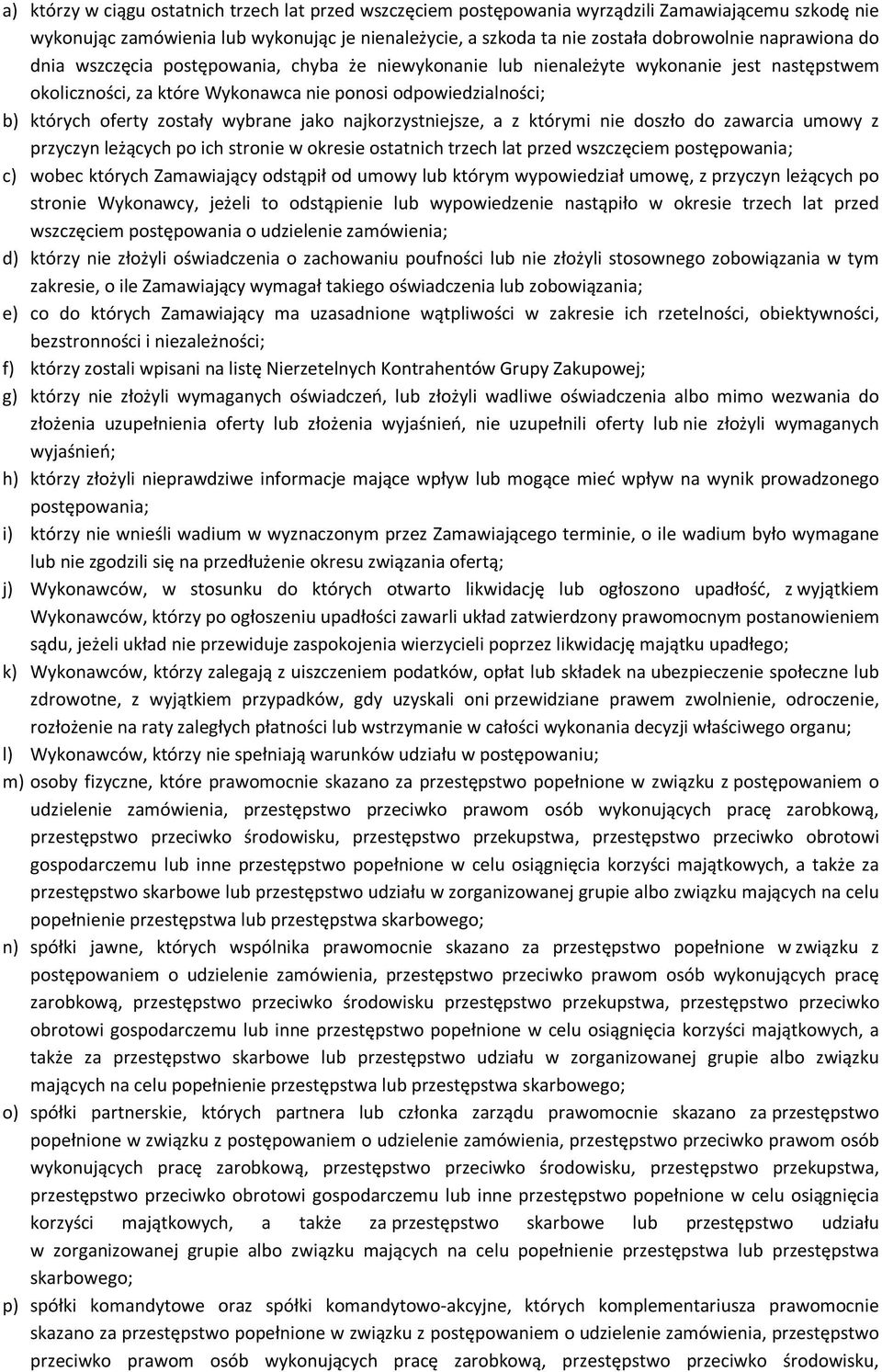 a) którzy w ciągu ostatnich trzech lat przed wszczęciem postępowania wyrządzili Zamawiającemu szkodę nie wykonując zamówienia lub wykonując je nienależycie, a szkoda ta nie została dobrowolnie naprawiona do dnia wszczęcia postępowania, chyba że niewykonanie lub nienależyte wykonanie jest następstwem okoliczności, za które Wykonawca nie ponosi odpowiedzialności;

b) których oferty zostały wybrane jako najkorzystniejsze, a z którymi nie doszło do zawarcia umowy z przyczyn leżących po ich stronie w okresie ostatnich trzech lat przed wszczęciem postępowania;

c) wobec których Zamawiający odstąpił od umowy lub którym wypowiedział umowę, z przyczyn leżących po stronie Wykonawcy, jeżeli to odstąpienie lub wypowiedzenie nastąpiło w okresie trzech lat przed wszczęciem postępowania o udzielenie zamówienia;

d) którzy nie złożyli oświadczenia o zachowaniu poufności lub nie złożyli stosownego zobowiązania w tym zakresie, o ile Zamawiający wymagał takiego oświadczenia lub zobowiązania;

e) co do których Zamawiający ma uzasadnione wątpliwości w zakresie ich rzetelności, obiektywności, bezstronności i niezależności;

f) którzy zostali wpisani na listę Nierzetelnych Kontrahentów Grupy Zakupowej;

g) którzy nie złożyli wymaganych oświadczeń, lub złożyli wadliwe oświadczenia albo mimo wezwania do złożenia uzupełnienia oferty lub złożenia wyjaśnień, nie uzupełnili oferty lub nie złożyli wymaganych wyjaśnień;

h) którzy złożyli nieprawdziwe informacje mające wpływ lub mogące mieć wpływ na wynik prowadzonego postępowania;

i) którzy nie wnieśli wadium w wyznaczonym przez Zamawiającego terminie, o ile wadium było wymagane lub nie zgodzili się na przedłużenie okresu związania ofertą;

j) Wykonawców, w stosunku do których otwarto likwidację lub ogłoszono upadłość, z wyjątkiem Wykonawców, którzy po ogłoszeniu upadłości zawarli układ zatwierdzony prawomocnym postanowieniem sądu, jeżeli układ nie przewiduje zaspokojenia wierzycieli poprzez likwidację majątku upadłego;

k) Wykonawców, którzy zalegają z uiszczeniem podatków, opłat lub składek na ubezpieczenie społeczne lub zdrowotne, z wyjątkiem przypadków, gdy uzyskali oni przewidziane prawem zwolnienie, odroczenie, rozłożenie na raty zaległych płatności lub wstrzymanie w całości wykonania decyzji właściwego organu;

l) Wykonawców, którzy nie spełniają warunków udziału w postępowaniu;

m) osoby fizyczne, które prawomocnie skazano za przestępstwo popełnione w związku z postępowaniem o udzielenie zamówienia, przestępstwo przeciwko prawom osób wykonujących pracę zarobkową, przestępstwo przeciwko środowisku, przestępstwo przekupstwa, przestępstwo przeciwko obrotowi gospodarczemu lub inne przestępstwo popełnione w celu osiągnięcia korzyści majątkowych, a także za przestępstwo skarbowe lub przestępstwo udziału w zorganizowanej grupie albo związku mających na celu popełnienie przestępstwa lub przestępstwa skarbowego;

n) spółki jawne, których wspólnika prawomocnie skazano za przestępstwo popełnione w związku z postępowaniem o udzielenie zamówienia, przestępstwo przeciwko prawom osób wykonujących pracę zarobkową, przestępstwo przeciwko środowisku przestępstwo przekupstwa, przestępstwo przeciwko obrotowi gospodarczemu lub inne przestępstwo popełnione w celu osiągnięcia korzyści majątkowych, a także za przestępstwo skarbowe lub przestępstwo udziału w zorganizowanej grupie albo związku mających na celu popełnienie przestępstwa lub przestępstwa skarbowego;

o) spółki partnerskie, których partnera lub członka zarządu prawomocnie skazano za przestępstwo popełnione w związku z postępowaniem o udzielenie zamówienia, przestępstwo przeciwko prawom osób wykonujących pracę zarobkową, przestępstwo przeciwko środowisku, przestępstwo przekupstwa, przestępstwo przeciwko obrotowi gospodarczemu lub inne przestępstwo popełnione w celu osiągnięcia korzyści majątkowych, a także za przestępstwo skarbowe lub przestępstwo udziału w zorganizowanej grupie albo związku mających na celu popełnienie przestępstwa lub przestępstwa skarbowego;

p) spółki komandytowe oraz spółki komandytowo-akcyjne, których komplementariusza prawomocnie skazano za przestępstwo popełnione w związku z postępowaniem o udzielenie zamówienia, przestępstwo przeciwko prawom osób wykonujących pracę zarobkową, przestępstwo przeciwko środowisku,